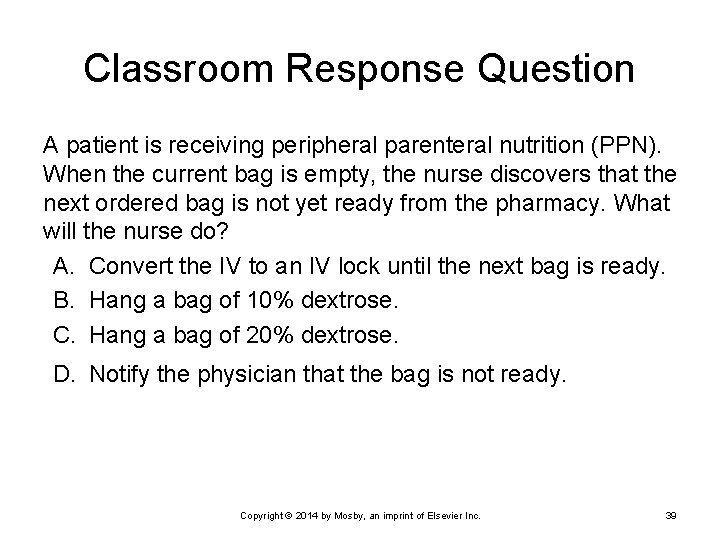 Classroom Response Question

A patient is receiving peripheral parenteral nutrition (PPN). When the current bag is empty, the nurse discovers that the next ordered bag is not yet ready from the pharmacy. What will the nurse do?

A. Convert the IV to an IV lock until the next bag is ready.

B. Hang a bag of 10% dextrose.

C. Hang a bag of 20% dextrose.

D. Notify the physician that the bag is not ready.

Copyright © 2014 by Mosby, an imprint of Elsevier Inc.

39